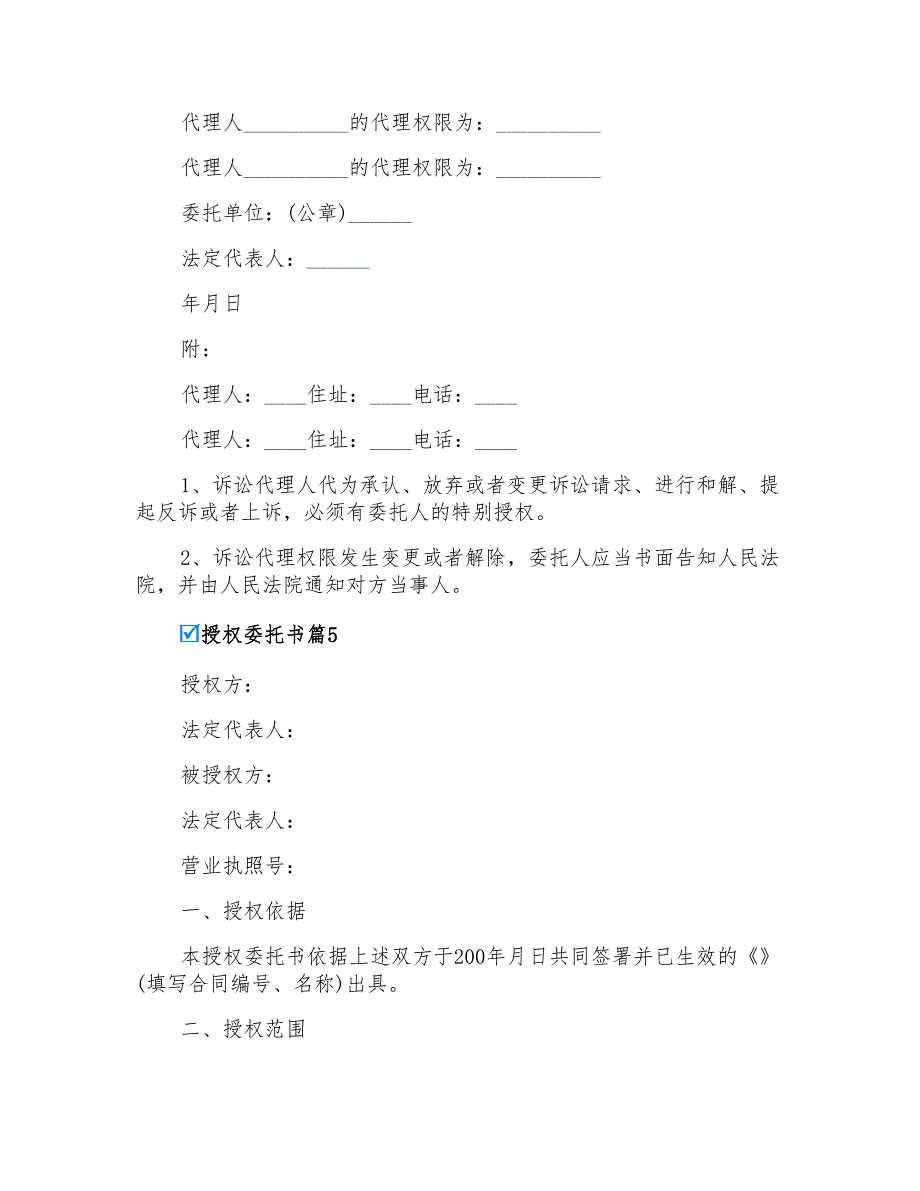 代理人__________的代理权限为：__________

代理人__________的代理权限为：__________

委托单位：(公章)______

法定代表人：______

年月日

附：

代理人：____住址：____电话：____

代理人：____住址：____电话：____

1、诉讼代理人代为承认、放弃或者变更诉讼请求、进行和解、提起反诉或者上诉，必须有委托人的特别授权。

2、诉讼代理权限发生变更或者解除，委托人应当书面告知人民法院，并由人民法院通知对方当事人。

☑授权委托书篇5

授权方：

法定代表人：

被授权方：

法定代表人：

营业执照号：

一、授权依据

本授权委托书依据上述双方于200年月日共同签署并已生效的《》(填写合同编号、名称)出具。

二、授权范围